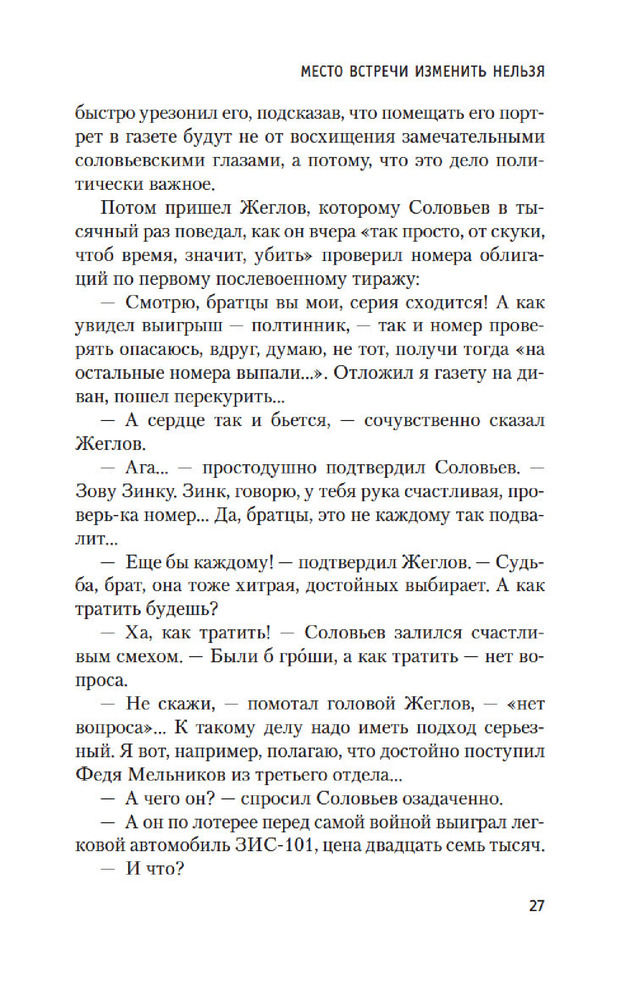 МЕСТО ВСТРЕЧИ ИЗМЕНИТЬ НЕЛЬЗЯ

быстро урезонил его, подсказав, что помещать его портрет в газете будут не от восхищения замечательными соловьевскими глазами, а потому, что это дело политически важное.

Потом пришел Жеглов, которому Соловьев в тысячный раз поведал, как он вчера «так просто, от скуки, чтоб время, значит, убить» проверил номера облигаций по первому послевоенному тиражу:

— Смотрю, братцы вы мои, серия сходится! А как увидел выигрыш — полтинник, — так и номер проверять опасаюсь, вдруг, думаю, не тот, получи тогда «на остальные номера выпали...». Отложил я газету на диван, пошел перекурить...

— А сердце так и бьется, — сочувственно сказал Жеглов.

— Ага... — простодушно подтвердил Соловьев. — Зову Зинку. Зинк, говорю, у тебя рука счастливая, проверь-ка номер... Да, братцы, это не каждому так подвалит...

— Еще бы каждому! — подтвердил Жеглов. — Судьба, брат, она тоже хитрая, достойных выбирает. А как тратить будешь?

— Ха, как тратить! — Соловьев залился счастливым смехом. — Были б гро́ши, а как тратить — нет вопроса.

— Не скажи, — помотал головой Жеглов, — «нет вопроса»... К такому делу надо иметь подход серьезный. Я вот, например, полагаю, что достойно поступил Федя Мельников из третьего отдела...

— А чего он? — спросил Соловьев озадаченно.

— А он по лотерее перед самой войной выиграл легковой автомобиль ЗИС-101, цена двадцать семь тысяч.

— И что?

27